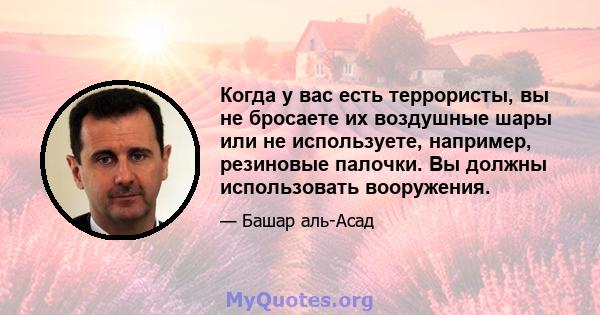 Когда у вас есть террористы, вы не бросаете их воздушные шары или не используете, например, резиновые палочки. Вы должны использовать вооружения.

— Башар аль-Асад

MyQuotes.org